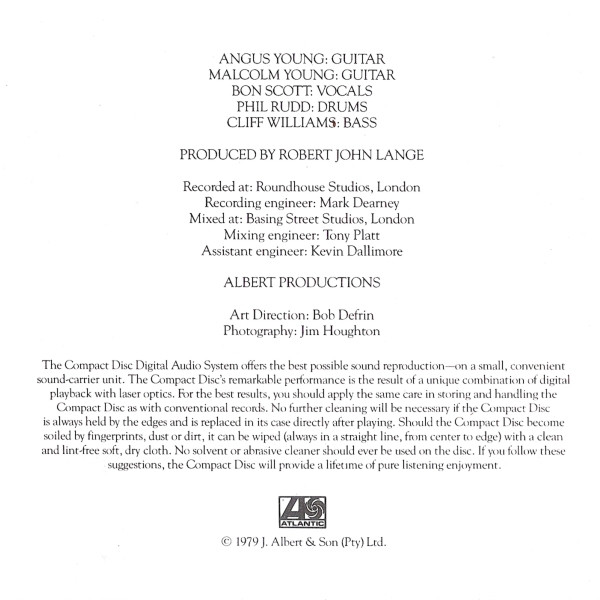 ANGUS YOUNG: GUITAR
MALCOLM YOUNG: GUITAR
BON SCOTT: VOCALS
PHIL RUDD: DRUMS
CLIFF WILLIAMS: BASS

PRODUCED BY ROBERT JOHN LANGE

Recorded at: Roundhouse Studios, London
Recording engineer: Mark Dearney
Mixed at: Basing Street Studios, London
Mixing engineer: Tony Platt
Assistant engineer: Kevin Dallimore

ALBERT PRODUCTIONS

Art Direction: Bob Defrin
Photography: Jim Houghton

The Compact Disc Digital Audio System offers the best possible sound reproduction—on a small, convenient sound-carrier unit. The Compact Disc's remarkable performance is the result of a unique combination of digital playback with laser optics. For the best results, you should apply the same care in storing and handling the Compact Disc as with conventional records. No further cleaning will be necessary if the Compact Disc is always held by the edges and is replaced in its case directly after playing. Should the Compact Disc become soiled by fingerprints, dust or dirt, it can be wiped (always in a straight line, from center to edge) with a clean and lint-free soft, dry cloth. No solvent or abrasive cleaner should ever be used on the disc. If you follow these suggestions, the Compact Disc will provide a lifetime of pure listening enjoyment.

ATLANTIC

© 1979 J. Albert & Son (Pty) Ltd.